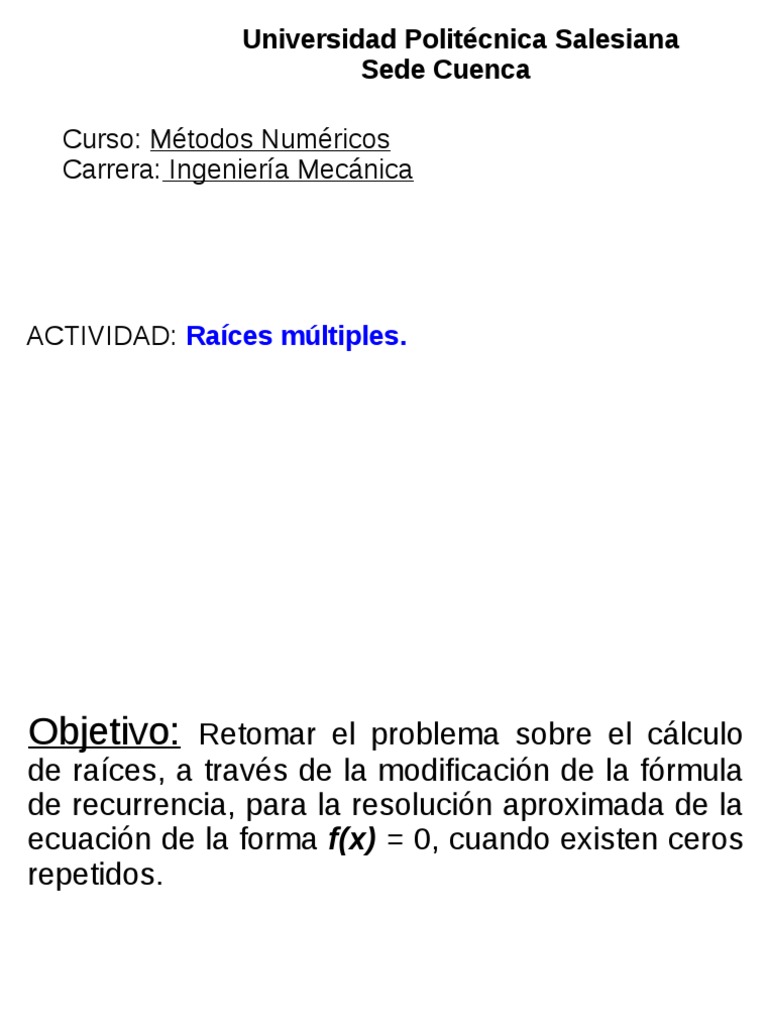 Universidad Politécnica Salesiana
Sede Cuenca

Curso: Métodos Numéricos
Carrera: Ingeniería Mecánica

ACTIVIDAD: Raíces múltiples.

Objetivo: Retomar el problema sobre el cálculo de raíces, a través de la modificación de la fórmula de recurrencia, para la resolución aproximada de la ecuación de la forma $f(x) = 0$, cuando existen ceros repetidos.